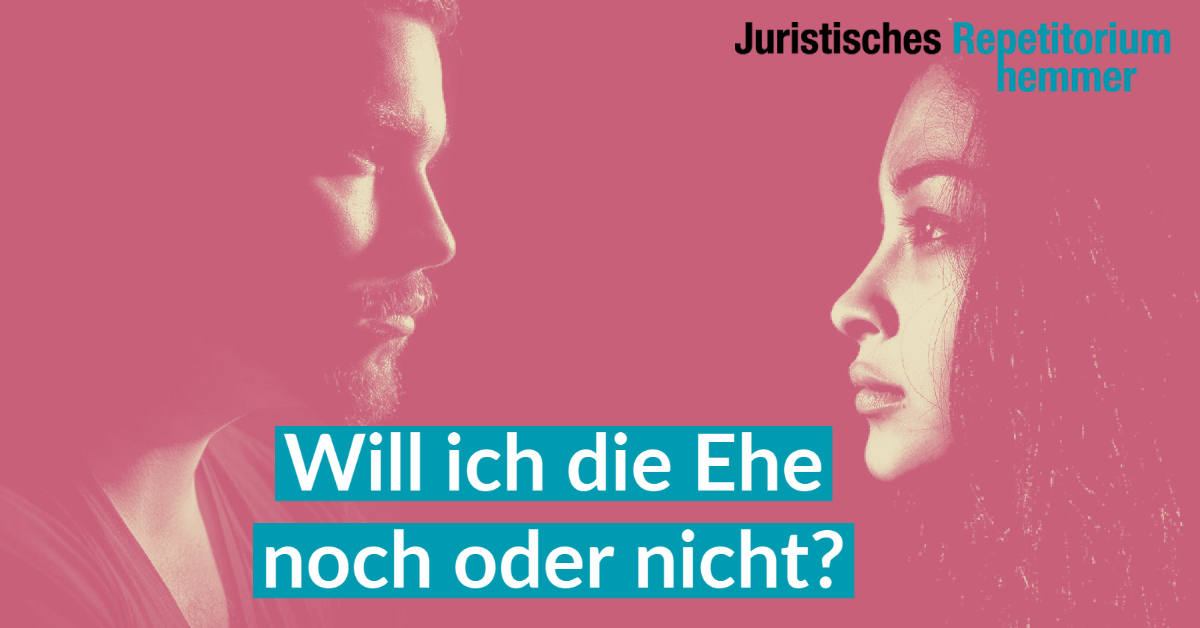 Juristisches Repetitorium hemmer

Will ich die Ehe noch oder nicht?